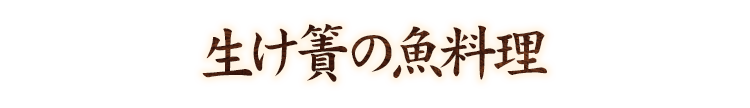 生け簀の魚料理